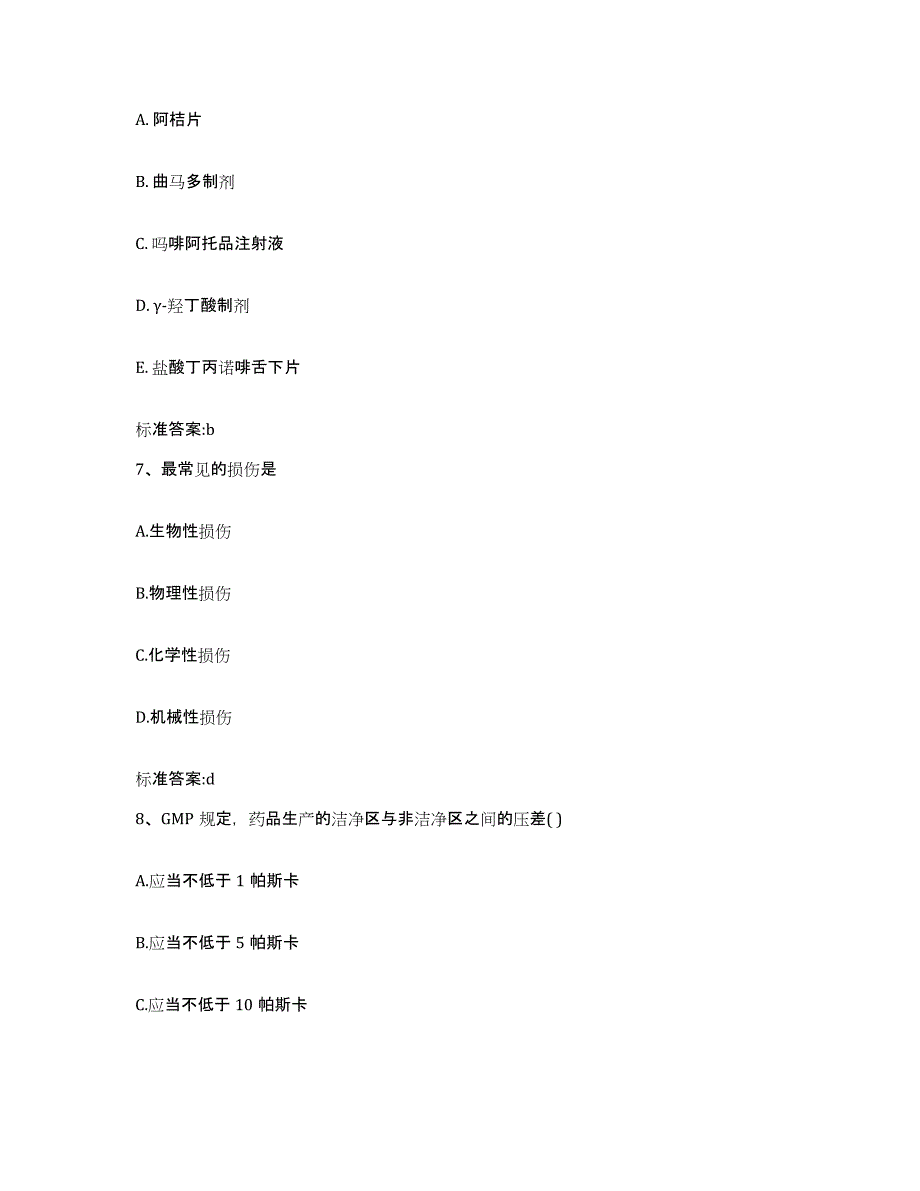 A. 阿桔片

B. 曲马多制剂

C. 吗啡阿托品注射液

D. γ-羟丁酸制剂

E. 盐酸丁丙诺啡舌下片

标准答案:b

7、最常见的损伤是

A.生物性损伤

B.物理性损伤

C.化学性损伤

D.机械性损伤

标准答案:d

8、GMP 规定，药品生产的洁净区与非洁净区之间的压差( )

A.应当不低于 1 帕斯卡

B.应当不低于 5 帕斯卡

C.应当不低于 10 帕斯卡